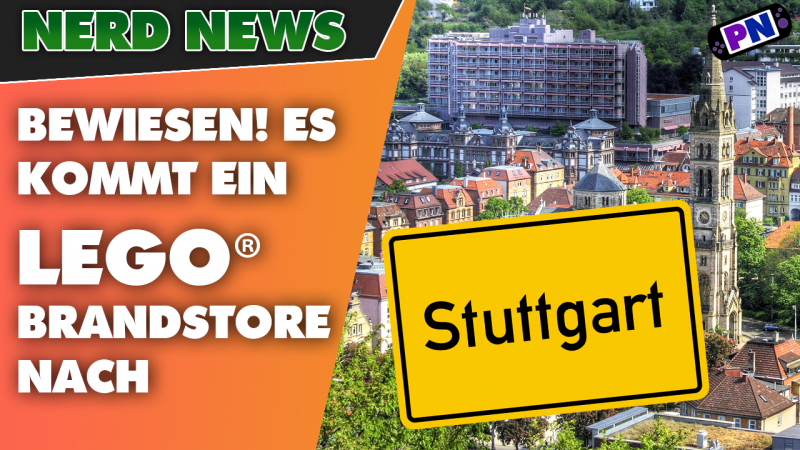 NERD NEWS

PN

BEWIESEN! ES KOMMT EIN LEGO® BRANDSTORE NACH

Stuttgart